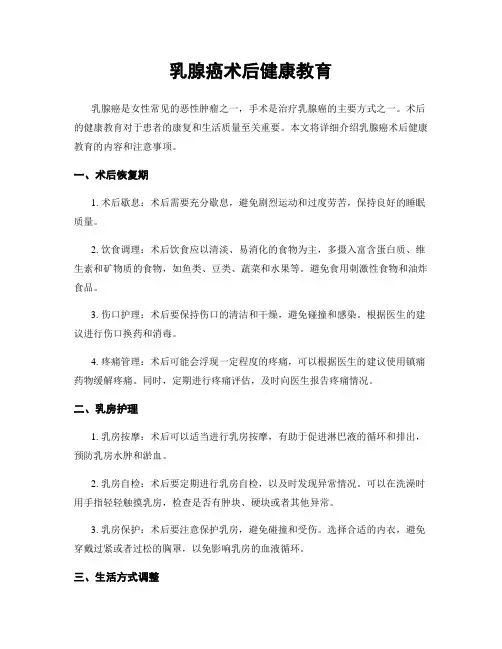 乳腺癌术后健康教育

乳腺癌是女性常见的恶性肿瘤之一，手术是治疗乳腺癌的主要方式之一。术后的健康教育对于患者的康复和生活质量至关重要。本文将详细介绍乳腺癌术后健康教育的内容和注意事项。

一、术后恢复期

1. 术后歇息：术后需要充分歇息，避免剧烈运动和过度劳苦，保持良好的睡眠质量。

2. 饮食调理：术后饮食应以清淡、易消化的食物为主，多摄入富含蛋白质、维生素和矿物质的食物，如鱼类、豆类、蔬菜和水果等。避免食用刺激性食物和油炸食品。

3. 伤口护理：术后要保持伤口的清洁和干燥，避免碰撞和感染。根据医生的建议进行伤口换药和消毒。

4. 疼痛管理：术后可能会浮现一定程度的疼痛，可以根据医生的建议使用镇痛药物缓解疼痛。同时，定期进行疼痛评估，及时向医生报告疼痛情况。

二、乳房护理

1. 乳房按摩：术后可以适当进行乳房按摩，有助于促进淋巴液的循环和排出，预防乳房水肿和淤血。

2. 乳房自检：术后要定期进行乳房自检，以及时发现异常情况。可以在洗澡时用手指轻轻触摸乳房，检查是否有肿块、硬块或者其他异常。

3. 乳房保护：术后要注意保护乳房，避免碰撞和受伤。选择合适的内衣，避免穿戴过紧或者过松的胸罩，以免影响乳房的血液循环。

三、生活方式调整